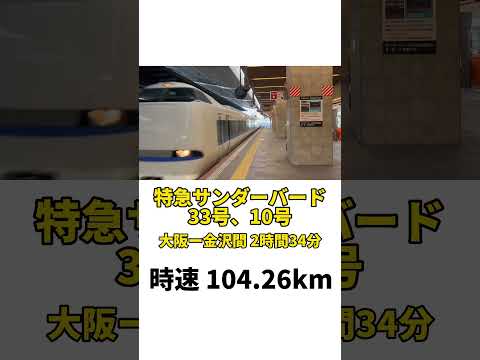 特急サンダーバード
33号、10号

大阪ー金沢間 2時間34分

時速 104.26km